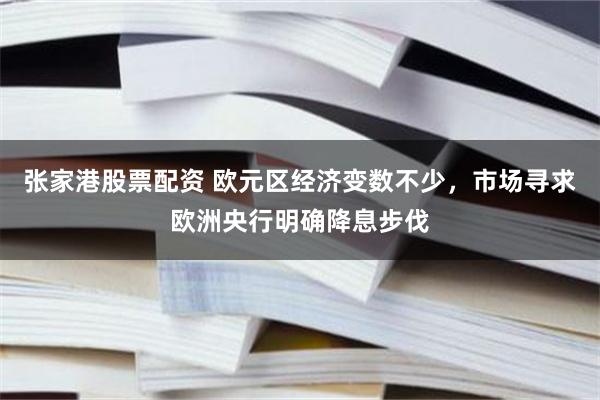 张家港股票配资 欧元区经济变数不少，市场寻求欧洲央行明确降息步伐